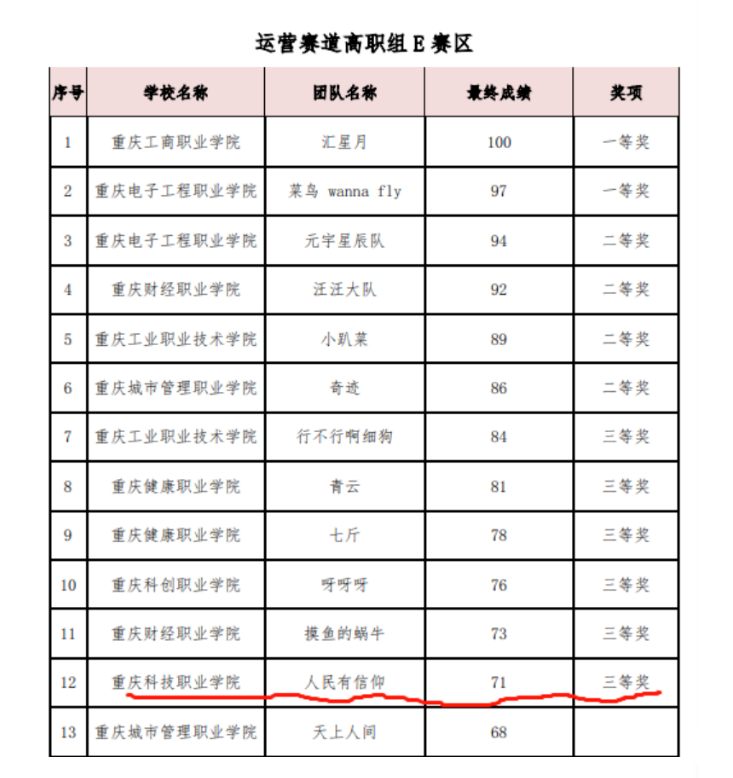 运营赛道高职组 E 赛区

| 序号 | 学校名称 | 团队名称 | 最终成绩 | 奖项 |
|---|---|---|---|---|
| 1 | 重庆工商职业学院 | 汇星月 | 100 | 一等奖 |
| 2 | 重庆电子工程职业学院 | 菜鸟 wanna fly | 97 | 一等奖 |
| 3 | 重庆电子工程职业学院 | 元宇星辰队 | 94 | 二等奖 |
| 4 | 重庆财经职业学院 | 汪汪大队 | 92 | 二等奖 |
| 5 | 重庆工业职业技术学院 | 小趴菜 | 89 | 二等奖 |
| 6 | 重庆城市管理职业学院 | 奇迹 | 86 | 二等奖 |
| 7 | 重庆工业职业技术学院 | 行不行啊细狗 | 84 | 三等奖 |
| 8 | 重庆健康职业学院 | 青云 | 81 | 三等奖 |
| 9 | 重庆健康职业学院 | 七斤 | 78 | 三等奖 |
| 10 | 重庆科创职业学院 | 呀呀呀 | 76 | 三等奖 |
| 11 | 重庆财经职业学院 | 摸鱼的蜗牛 | 73 | 三等奖 |
| 12 | 重庆科技职业学院 | 人民有信仰 | 71 | 三等奖 |
| 13 | 重庆城市管理职业学院 | 天上人间 | 68 | |